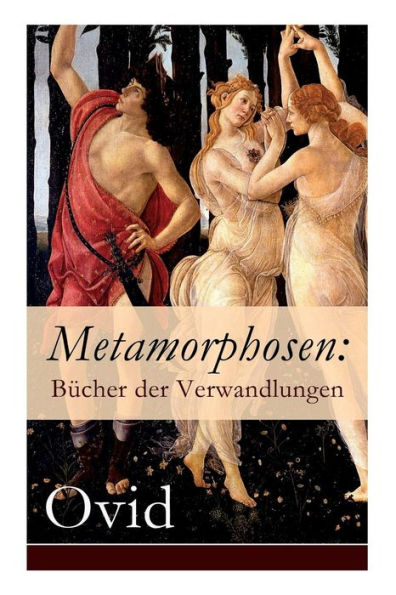 Metamorphosen:
Bücher der Verwandlungen

Ovid